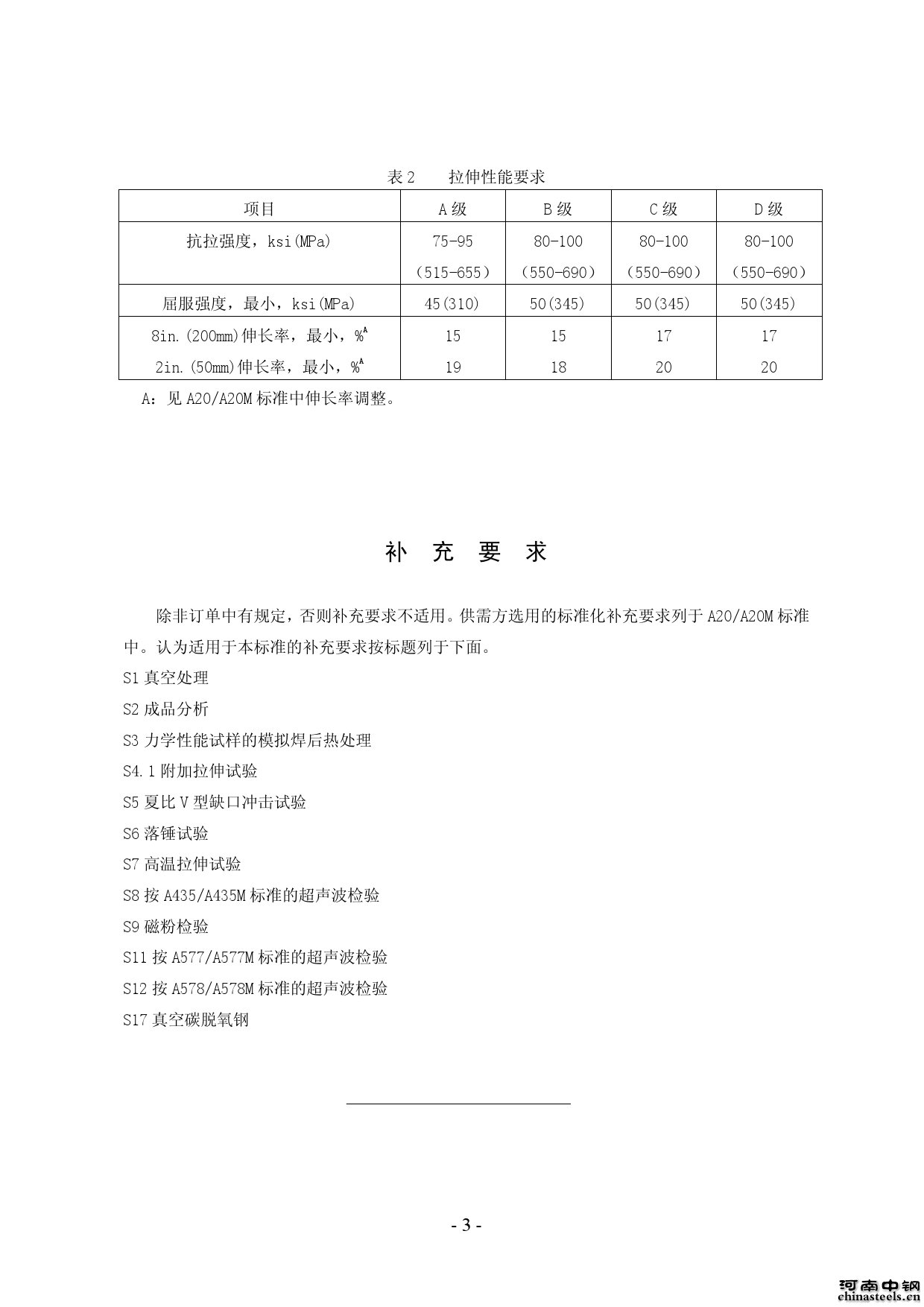 表 2　　拉伸性能要求

| 项目 | A 级 | B 级 | C 级 | D 级 |
|---|---|---|---|---|
| 抗拉强度，ksi(MPa) | 75-95 (515-655) | 80-100 (550-690) | 80-100 (550-690) | 80-100 (550-690) |
| 屈服强度，最小，ksi(MPa) | 45(310) | 50(345) | 50(345) | 50(345) |
| 8in.(200mm)伸长率，最小，%$^A$ | 15 | 15 | 17 | 17 |
| 2in.(50mm)伸长率，最小，%$^A$ | 19 | 18 | 20 | 20 |

A：见 A20/A20M 标准中伸长率调整。

补 充 要 求

除非订单中有规定，否则补充要求不适用。供需方选用的标准化补充要求列于 A20/A20M 标准中。认为适用于本标准的补充要求按标题列于下面。

S1 真空处理

S2 成品分析

S3 力学性能试样的模拟焊后热处理

S4.1 附加拉伸试验

S5 夏比 V 型缺口冲击试验

S6 落锤试验

S7 高温拉伸试验

S8 按 A435/A435M 标准的超声波检验

S9 磁粉检验

S11 按 A577/A577M 标准的超声波检验

S12 按 A578/A578M 标准的超声波检验

S17 真空碳脱氧钢

- 3 -

河南中钢
chinasteels.cn